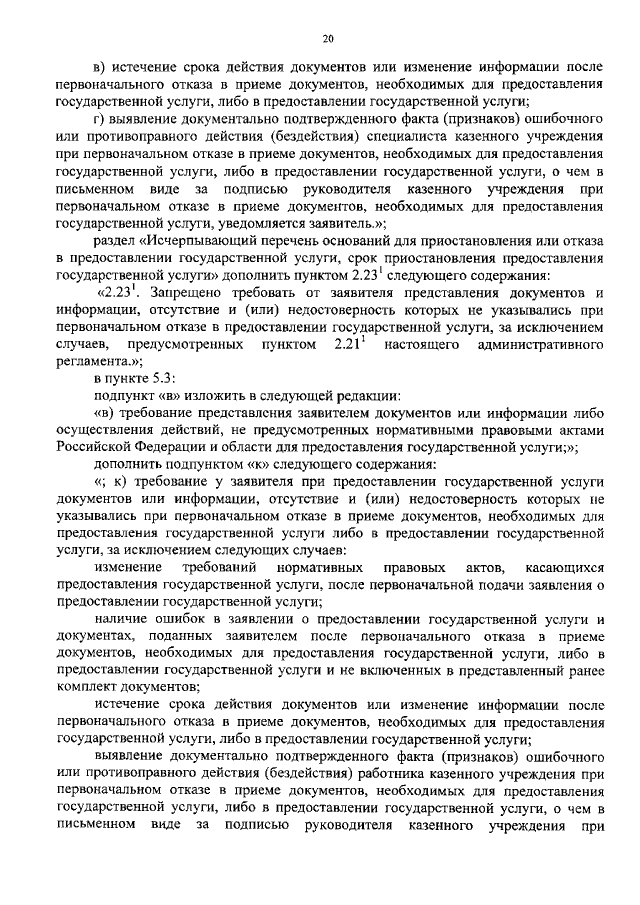 20

в) истечение срока действия документов или изменение информации после первоначального отказа в приеме документов, необходимых для предоставления государственной услуги, либо в предоставлении государственной услуги;

г) выявление документально подтвержденного факта (признаков) ошибочного или противоправного действия (бездействия) специалиста казенного учреждения при первоначальном отказе в приеме документов, необходимых для предоставления государственной услуги, либо в предоставлении государственной услуги, о чем в письменном виде за подписью руководителя казенного учреждения при первоначальном отказе в приеме документов, необходимых для предоставления государственной услуги, уведомляется заявитель.»;

раздел «Исчерпывающий перечень оснований для приостановления или отказа в предоставлении государственной услуги, срок приостановления предоставления государственной услуги» дополнить пунктом $2.23^1$ следующего содержания:

«$2.23^1$. Запрещено требовать от заявителя представления документов и информации, отсутствие и (или) недостоверность которых не указывались при первоначальном отказе в предоставлении государственной услуги, за исключением случаев, предусмотренных пунктом $2.21^1$ настоящего административного регламента.»;

в пункте 5.3:

подпункт «в» изложить в следующей редакции:

«в) требование представления заявителем документов или информации либо осуществления действий, не предусмотренных нормативными правовыми актами Российской Федерации и области для предоставления государственной услуги;»;

дополнить подпунктом «к» следующего содержания:

«; к) требование у заявителя при предоставлении государственной услуги документов или информации, отсутствие и (или) недостоверность которых не указывались при первоначальном отказе в приеме документов, необходимых для предоставления государственной услуги либо в предоставлении государственной услуги, за исключением следующих случаев:

изменение требований нормативных правовых актов, касающихся предоставления государственной услуги, после первоначальной подачи заявления о предоставлении государственной услуги;

наличие ошибок в заявлении о предоставлении государственной услуги и документах, поданных заявителем после первоначального отказа в приеме документов, необходимых для предоставления государственной услуги, либо в предоставлении государственной услуги и не включенных в представленный ранее комплект документов;

истечение срока действия документов или изменение информации после первоначального отказа в приеме документов, необходимых для предоставления государственной услуги, либо в предоставлении государственной услуги;

выявление документально подтвержденного факта (признаков) ошибочного или противоправного действия (бездействия) работника казенного учреждения при первоначальном отказе в приеме документов, необходимых для предоставления государственной услуги, либо в предоставлении государственной услуги, о чем в письменном виде за подписью руководителя казенного учреждения при